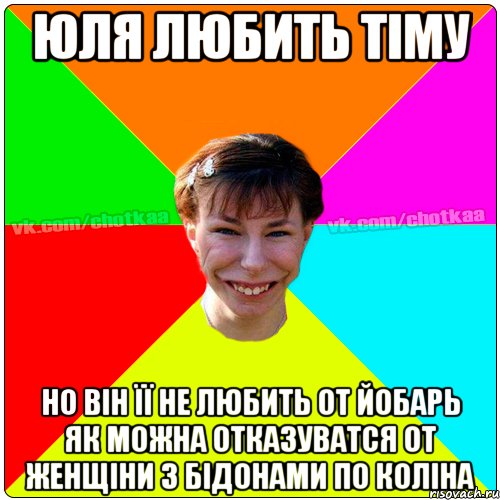 ЮЛЯ ЛЮБИТЬ ТІМУ

vk.com/chotkaa

vk.com/chotkaa

НО ВІН ЇЇ НЕ ЛЮБИТЬ ОТ ЙОБАРЬ ЯК МОЖНА ОТКАЗУВАТСЯ ОТ ЖЕНЩІНИ З БІДОНАМИ ПО КОЛІНА

risovach.ru